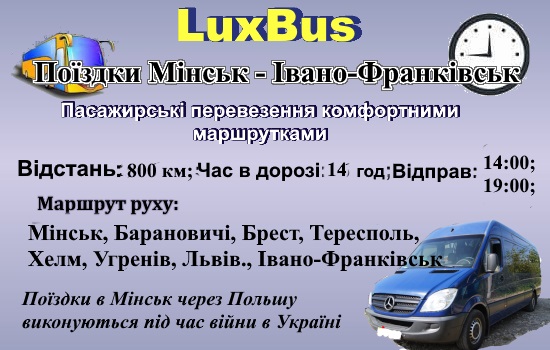 LuxBus

Поїздки Мінськ - Івано-Франківськ

Пасажирські перевезення комфортними маршрутками

Відстань: 800 км; Час в дорозі: 14 год; Відправ: 14:00; 19:00;

Маршрут руху:

Мінськ, Барановичі, Брест, Тересполь, Хелм, Угренів, Львів., Івано-Франківськ

Поїздки в Мінськ через Польшу виконуються під час війни в Україні